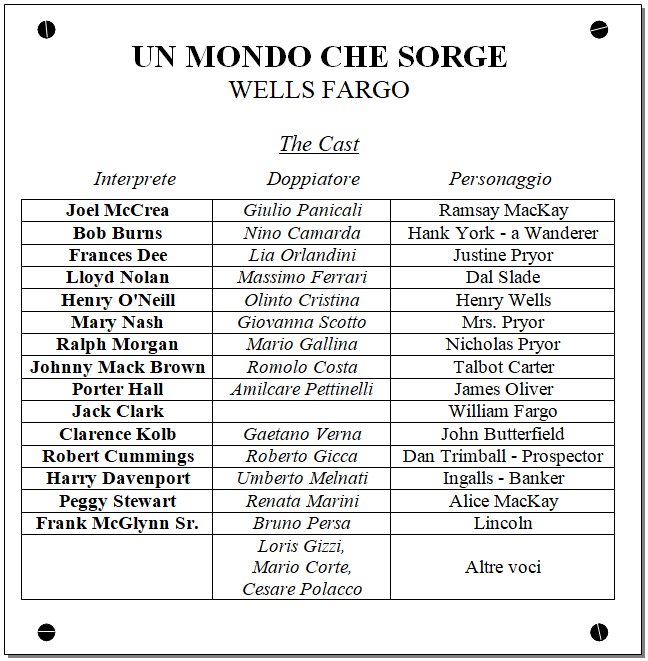 UN MONDO CHE SORGE
WELLS FARGO

The Cast

| Interprete | Doppiatore | Personaggio |
|---|---|---|
| Joel McCrea | Giulio Panicali | Ramsay MacKay |
| Bob Burns | Nino Camarda | Hank York - a Wanderer |
| Frances Dee | Lia Orlandini | Justine Pryor |
| Lloyd Nolan | Massimo Ferrari | Dal Slade |
| Henry O'Neill | Olinto Cristina | Henry Wells |
| Mary Nash | Giovanna Scotto | Mrs. Pryor |
| Ralph Morgan | Mario Gallina | Nicholas Pryor |
| Johnny Mack Brown | Romolo Costa | Talbot Carter |
| Porter Hall | Amilcare Pettinelli | James Oliver |
| Jack Clark | | William Fargo |
| Clarence Kolb | Gaetano Verna | John Butterfield |
| Robert Cummings | Roberto Gicca | Dan Trimball - Prospector |
| Harry Davenport | Umberto Melnati | Ingalls - Banker |
| Peggy Stewart | Renata Marini | Alice MacKay |
| Frank McGlynn Sr. | Bruno Persa | Lincoln |
| | Loris Gizzi, Mario Corte, Cesare Polacco | Altre voci |